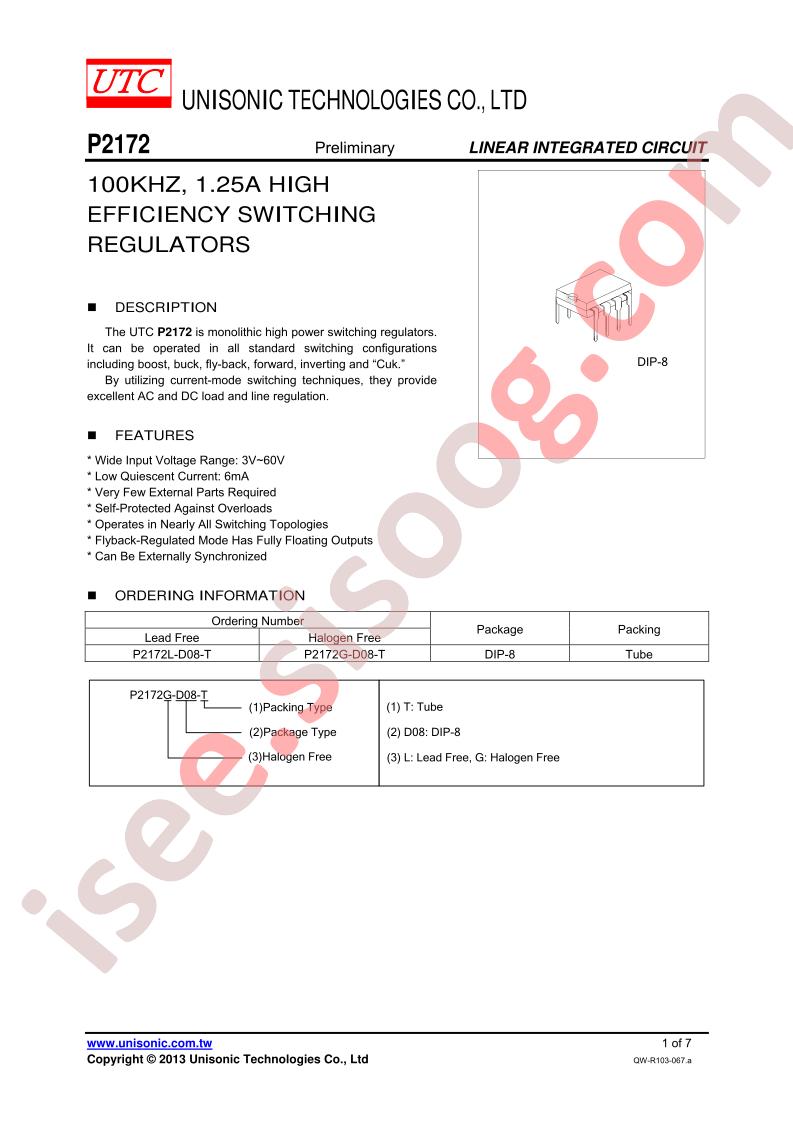 UTC UNISONIC TECHNOLOGIES CO., LTD

P2172 Preliminary LINEAR INTEGRATED CIRCUIT

100KHZ, 1.25A HIGH EFFICIENCY SWITCHING REGULATORS

DIP-8

■ DESCRIPTION

The UTC **P2172** is monolithic high power switching regulators. It can be operated in all standard switching configurations including boost, buck, fly-back, forward, inverting and "Cuk."

By utilizing current-mode switching techniques, they provide excellent AC and DC load and line regulation.

■ FEATURES

* Wide Input Voltage Range: 3V~60V
* Low Quiescent Current: 6mA
* Very Few External Parts Required
* Self-Protected Against Overloads
* Operates in Nearly All Switching Topologies
* Flyback-Regulated Mode Has Fully Floating Outputs
* Can Be Externally Synchronized

■ ORDERING INFORMATION

| Ordering Number | | Package | Packing |
|---|---|---|---|
| Lead Free | Halogen Free | | |
| P2172L-D08-T | P2172G-D08-T | DIP-8 | Tube |

P2172G-D08-T
(1)Packing Type
(2)Package Type
(3)Halogen Free

(1) T: Tube
(2) D08: DIP-8
(3) L: Lead Free, G: Halogen Free

isee.sisoog.com

www.unisonic.com.tw 1 of 7
Copyright © 2013 Unisonic Technologies Co., Ltd QW-R103-067.a